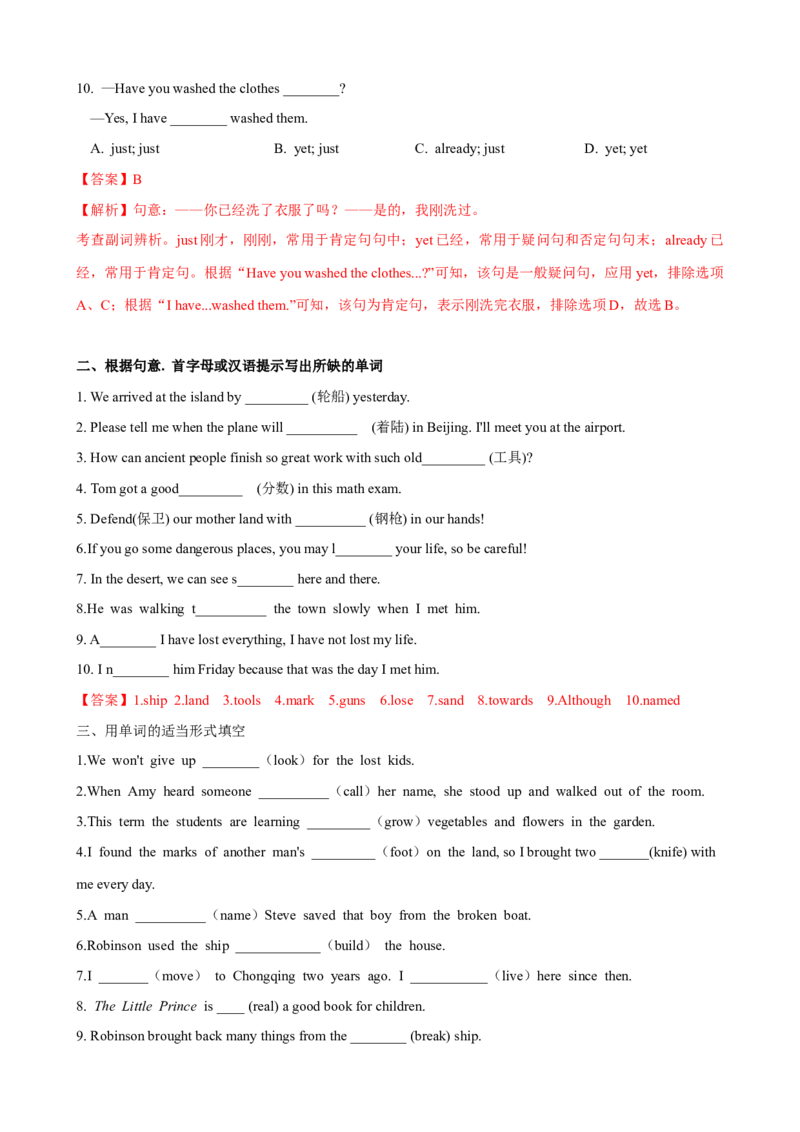 10. —Have you washed the clothes ____?

—Yes, I have ____ washed them.

A. just; just B. yet; just C. already; just D. yet; yet

【答案】B

【解析】句意：——你已经洗了衣服了吗？——是的，我刚洗过。

考查副词辨析。just刚才，刚刚，常用于肯定句句中；yet已经，常用于疑问句和否定句句末；already已经，常用于肯定句。根据“Have you washed the clothes...?”可知，该句是一般疑问句，应用yet，排除选项A、C；根据“I have...washed them.”可知，该句为肯定句，表示刚洗完衣服，排除选项D，故选B。

二、根据句意. 首字母或汉语提示写出所缺的单词

1. We arrived at the island by ____ (轮船) yesterday.

2. Please tell me when the plane will ____ (着陆) in Beijing. I'll meet you at the airport.

3. How can ancient people finish so great work with such old____ (工具)?

4. Tom got a good____ (分数) in this math exam.

5. Defend(保卫) our mother land with ____ (钢枪) in our hands!

6.If you go some dangerous places, you may l____ your life, so be careful!

7. In the desert, we can see s____ here and there.

8.He was walking t____ the town slowly when I met him.

9. A____ I have lost everything, I have not lost my life.

10. I n____ him Friday because that was the day I met him.

【答案】1.ship 2.land 3.tools 4.mark 5.guns 6.lose 7.sand 8.towards 9.Although 10.named

三、用单词的适当形式填空

1.We won't give up ____（look）for the lost kids.

2.When Amy heard someone ____（call）her name, she stood up and walked out of the room.

3.This term the students are learning ____（grow）vegetables and flowers in the garden.

4.I found the marks of another man's ____（foot）on the land, so I brought two ____(knife) with me every day.

5.A man ____（name）Steve saved that boy from the broken boat.

6.Robinson used the ship ____（build） the house.

7.I ____（move） to Chongqing two years ago. I ____（live）here since then.

8. The Little Prince is ____ (real) a good book for children.

9. Robinson brought back many things from the ____ (break) ship.